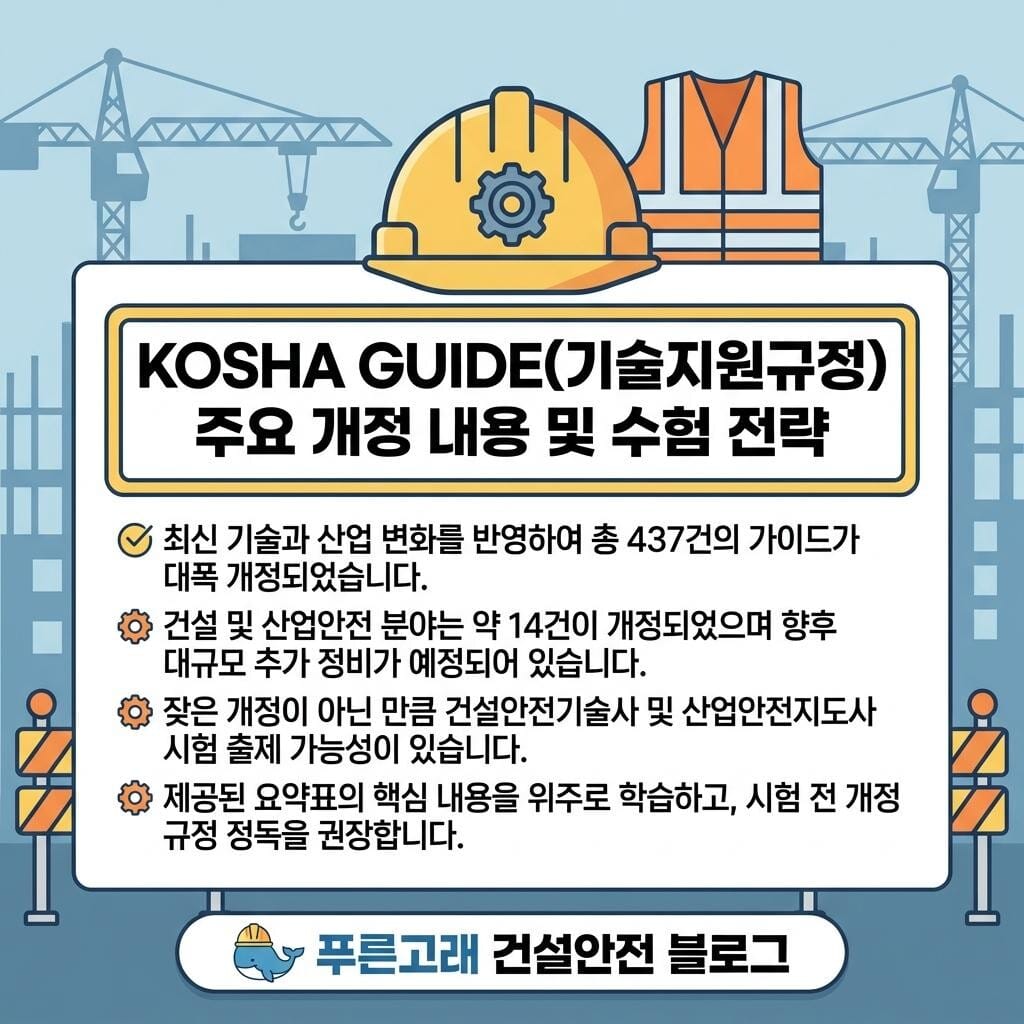 KOSHA GUIDE(기술지원규정)
주요 개정 내용 및 수험 전략

최신 기술과 산업 변화를 반영하여 총 437건의 가이드가 대폭 개정되었습니다.

건설 및 산업안전 분야는 약 14건이 개정되었으며 향후 대규모 추가 정비가 예정되어 있습니다.

잦은 개정이 아닌 만큼 건설안전기술사 및 산업안전지도사 시험 출제 가능성이 있습니다.

제공된 요약표의 핵심 내용을 위주로 학습하고, 시험 전 개정 규정 정독을 권장합니다.

푸른고래 건설안전 블로그